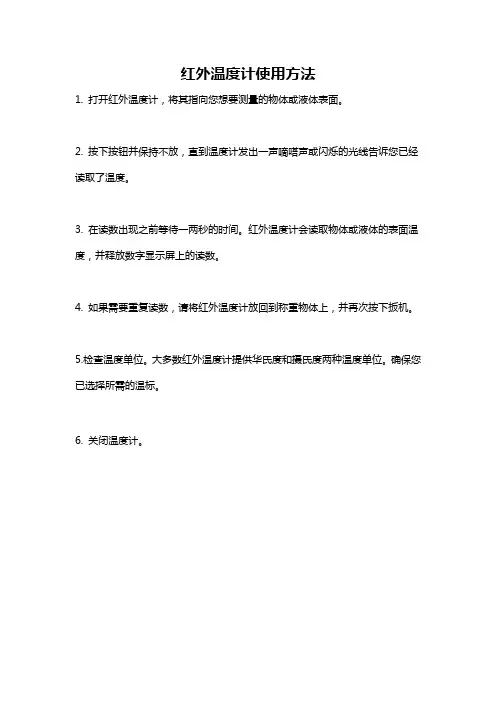 红外温度计使用方法

1. 打开红外温度计，将其指向您想要测量的物体或液体表面。

2. 按下按钮并保持不放，直到温度计发出一声嘀嗒声或闪烁的光线告诉您已经读取了温度。

3. 在读数出现之前等待一两秒的时间。红外温度计会读取物体或液体的表面温度，并释放数字显示屏上的读数。

4. 如果需要重复读数，请将红外温度计放回到称重物体上，并再次按下扳机。

5.检查温度单位。大多数红外温度计提供华氏度和摄氏度两种温度单位。确保您已选择所需的温标。

6. 关闭温度计。